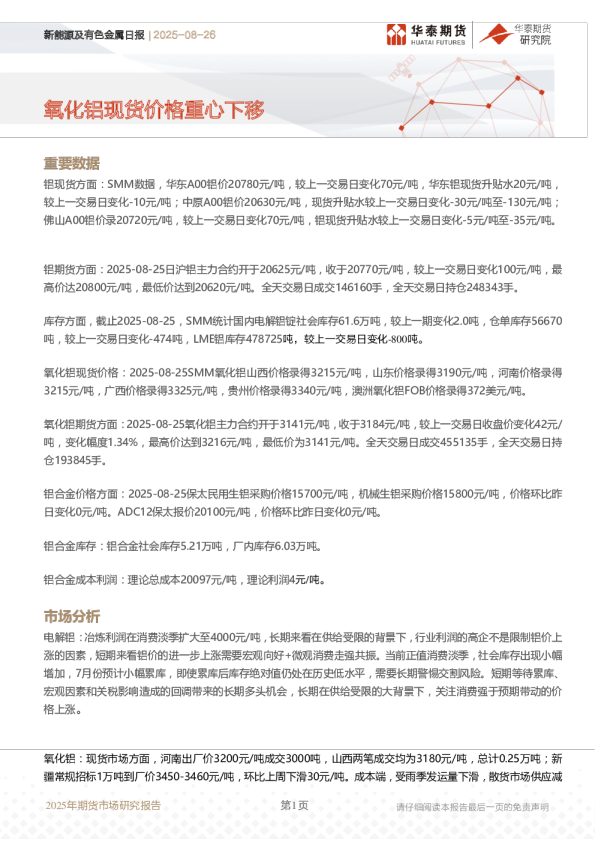 新能源及有色金属日报 | 2025-08-26

华泰期货 HUATAI FUTURES

华泰期货 研究院

氧化铝现货价格重心下移

重要数据

铝现货方面：SMM数据，华东A00铝价20780元/吨，较上一交易日变化70元/吨，华东铝现货升贴水20元/吨，较上一交易日变化-10元/吨；中原A00铝价20630元/吨，现货升贴水较上一交易日变化-30元/吨至-130元/吨；佛山A00铝价录20720元/吨，较上一交易日变化70元/吨，铝现货升贴水较上一交易日变化-5元/吨至-35元/吨。

铝期货方面：2025-08-25日沪铝主力合约开于20625元/吨，收于20770元/吨，较上一交易日变化100元/吨，最高价达20800元/吨，最低价达到20620元/吨。全天交易日成交146160手，全天交易日持仓248343手。

库存方面，截止2025-08-25，SMM统计国内电解铝锭社会库存61.6万吨，较上一期变化2.0吨，仓单库存56670吨，较上一交易日变化-474吨，LME铝库存478725吨，较上一交易日变化-800吨。

氧化铝现货价格：2025-08-25SMM氧化铝山西价格录得3215元/吨，山东价格录得3190元/吨，河南价格录得3215元/吨，广西价格录得3325元/吨，贵州价格录得3340元/吨，澳洲氧化铝FOB价格录得372美元/吨。

氧化铝期货方面：2025-08-25氧化铝主力合约开于3141元/吨，收于3184元/吨，较上一交易日收盘价变化42元/吨，变化幅度1.34%，最高价达到3216元/吨，最低价为3141元/吨。全天交易日成交455135手，全天交易日持仓193845手。

铝合金价格方面：2025-08-25保太民用生铝采购价格15700元/吨，机械生铝采购价格15800元/吨，价格环比昨日变化0元/吨。ADC12保太报价20100元/吨，价格环比昨日变化0元/吨。

铝合金库存：铝合金社会库存5.21万吨，厂内库存6.03万吨。

铝合金成本利润：理论总成本20097元/吨，理论利润4元/吨。

市场分析

电解铝：冶炼利润在消费淡季扩大至4000元/吨，长期来看在供给受限的背景下，行业利润的高企不是限制铝价上涨的因素，短期来看铝价的进一步上涨需要宏观向好+微观消费走强共振。当前正值消费淡季，社会库存出现小幅增加，7月份预计小幅累库，即使累库后库存绝对值仍处在历史低水平，需要长期警惕交割风险。短期等待累库、宏观因素和关税影响造成的回调带来的长期多头机会，长期在供给受限的大背景下，关注消费强于预期带动的价格上涨。

氧化铝：现货市场方面，河南出厂价3200元/吨成交3000吨，山西两笔成交均为3180元/吨，总计0.25万吨；新疆常规招标1万吨到厂价3450-3460元/吨，环比上周下滑30元/吨。成本端，受雨季发运量下滑，散货市场供应减

2025年期货市场研究报告 第1页 请仔细阅读本报告最后一页的免责声明